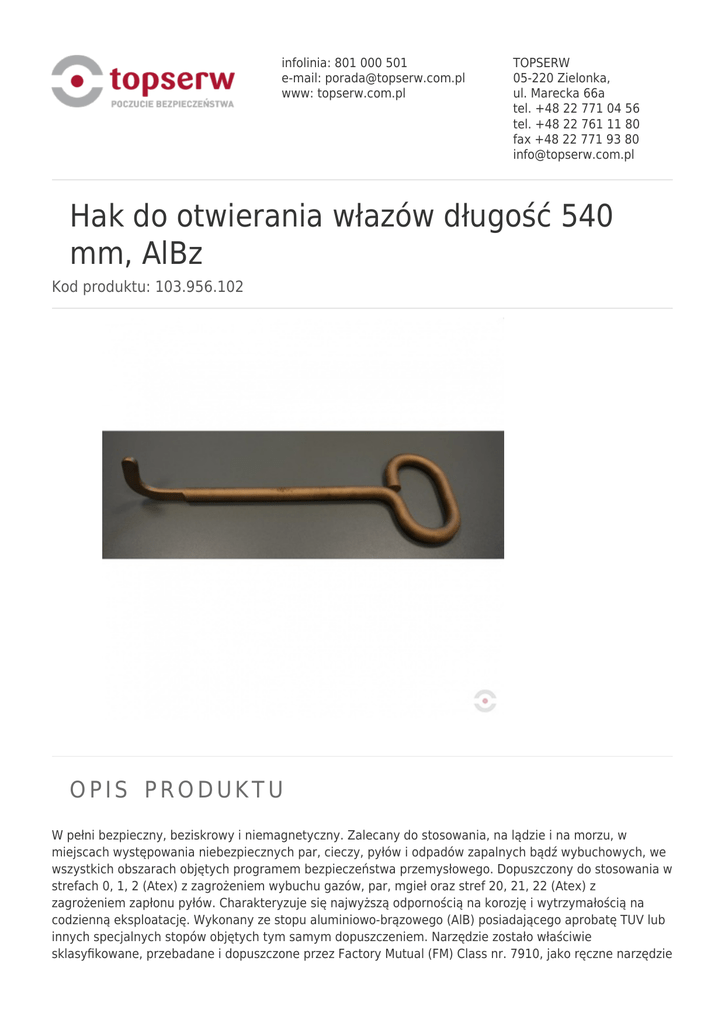 topserw
POCZUCIE BEZPIECZEŃSTWA

infolinia: 801 000 501
e-mail: porada@topserw.com.pl
www: topserw.com.pl

TOPSERW
05-220 Zielonka,
ul. Marecka 66a
tel. +48 22 771 04 56
tel. +48 22 761 11 80
fax +48 22 771 93 80
info@topserw.com.pl

Hak do otwierania włazów długość 540 mm, AlBz

Kod produktu: 103.956.102

OPIS PRODUKTU

W pełni bezpieczny, beziskrowy i niemagnetyczny. Zalecany do stosowania, na lądzie i na morzu, w miejscach występowania niebezpiecznych par, cieczy, pyłów i odpadów zapalnych bądź wybuchowych, we wszystkich obszarach objętych programem bezpieczeństwa przemysłowego. Dopuszczony do stosowania w strefach 0, 1, 2 (Atex) z zagrożeniem wybuchu gazów, par, mgieł oraz stref 20, 21, 22 (Atex) z zagrożeniem zapłonu pyłów. Charakteryzuje się najwyższą odpornością na korozję i wytrzymałością na codzienną eksploatację. Wykonany ze stopu aluminiowo-brązowego (AlB) posiadającego aprobatę TUV lub innych specjalnych stopów objętych tym samym dopuszczeniem. Narzędzie zostało właściwie sklasyfikowane, przebadane i dopuszczone przez Factory Mutual (FM) Class nr. 7910, jako ręczne narzędzie